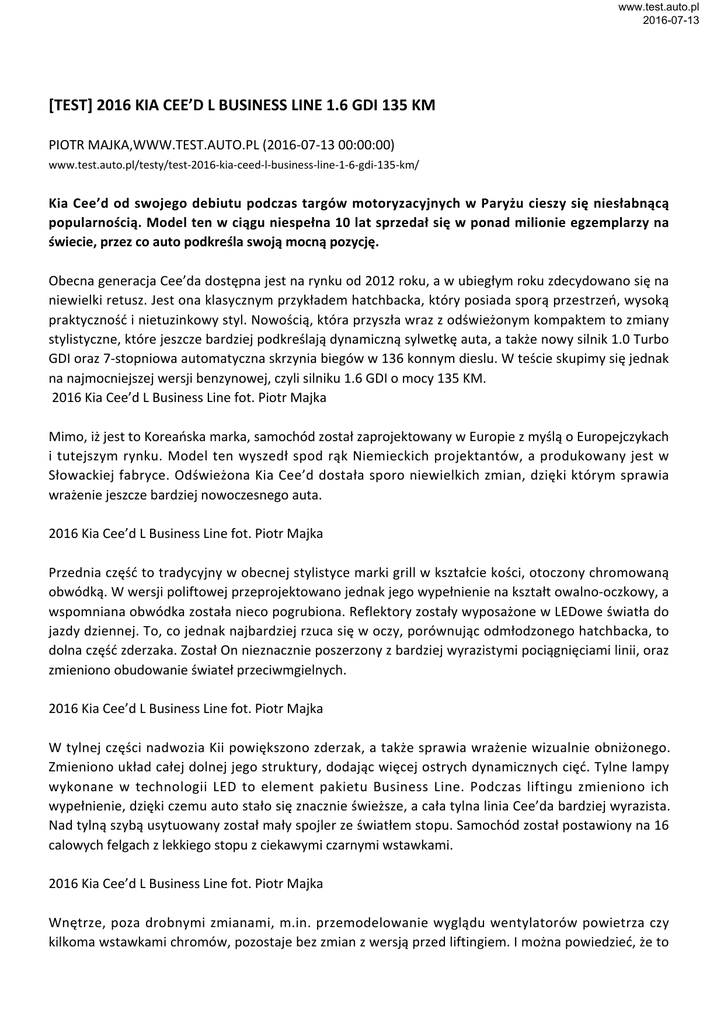 www.test.auto.pl
2016-07-13

[TEST] 2016 KIA CEE'D L BUSINESS LINE 1.6 GDI 135 KM

PIOTR MAJKA,WWW.TEST.AUTO.PL (2016-07-13 00:00:00)
www.test.auto.pl/testy/test-2016-kia-ceed-l-business-line-1-6-gdi-135-km/

Kia Cee'd od swojego debiutu podczas targów motoryzacyjnych w Paryżu cieszy się niesłabnącą popularnością. Model ten w ciągu niespełna 10 lat sprzedał się w ponad milionie egzemplarzy na świecie, przez co auto podkreśla swoją mocną pozycję.

Obecna generacja Cee'da dostępna jest na rynku od 2012 roku, a w ubiegłym roku zdecydowano się na niewielki retusz. Jest ona klasycznym przykładem hatchbacka, który posiada sporą przestrzeń, wysoką praktyczność i nietuzinkowy styl. Nowością, która przyszła wraz z odświeżonym kompaktem to zmiany stylistyczne, które jeszcze bardziej podkreślają dynamiczną sylwetkę auta, a także nowy silnik 1.0 Turbo GDI oraz 7-stopniowa automatyczna skrzynia biegów w 136 konnym dieslu. W teście skupimy się jednak na najmocniejszej wersji benzynowej, czyli silniku 1.6 GDI o mocy 135 KM.
2016 Kia Cee'd L Business Line fot. Piotr Majka

Mimo, iż jest to Koreańska marka, samochód został zaprojektowany w Europie z myślą o Europejczykach i tutejszym rynku. Model ten wyszedł spod rąk Niemieckich projektantów, a produkowany jest w Słowackiej fabryce. Odświeżona Kia Cee'd dostała sporo niewielkich zmian, dzięki którym sprawia wrażenie jeszcze bardziej nowoczesnego auta.

2016 Kia Cee'd L Business Line fot. Piotr Majka

Przednia część to tradycyjny w obecnej stylistyce marki grill w kształcie kości, otoczony chromowaną obwódką. W wersji poliftowej przeprojektowano jednak jego wypełnienie na kształt owalno-oczkowy, a wspomniana obwódka została nieco pogrubiona. Reflektory zostały wyposażone w LEDowe światła do jazdy dziennej. To, co jednak najbardziej rzuca się w oczy, porównując odmłodzonego hatchbacka, to dolna część zderzaka. Został On nieznacznie poszerzony z bardziej wyrazistymi pociągnięciami linii, oraz zmieniono obudowanie świateł przeciwmgielnych.

2016 Kia Cee'd L Business Line fot. Piotr Majka

W tylnej części nadwozia Kii powiększono zderzak, a także sprawia wrażenie wizualnie obniżonego. Zmieniono układ całej dolnej jego struktury, dodając więcej ostrych dynamicznych cięć. Tylne lampy wykonane w technologii LED to element pakietu Business Line. Podczas liftingu zmieniono ich wypełnienie, dzięki czemu auto stało się znacznie świeższe, a cała tylna linia Cee'da bardziej wyrazista. Nad tylną szybą usytuowany został mały spojler ze światłem stopu. Samochód został postawiony na 16 calowych felgach z lekkiego stopu z ciekawymi czarnymi wstawkami.

2016 Kia Cee'd L Business Line fot. Piotr Majka

Wnętrze, poza drobnymi zmianami, m.in. przemodelowanie wyglądu wentylatorów powietrza czy kilkoma wstawkami chromów, pozostaje bez zmian z wersją przed liftingiem. I można powiedzieć, że to